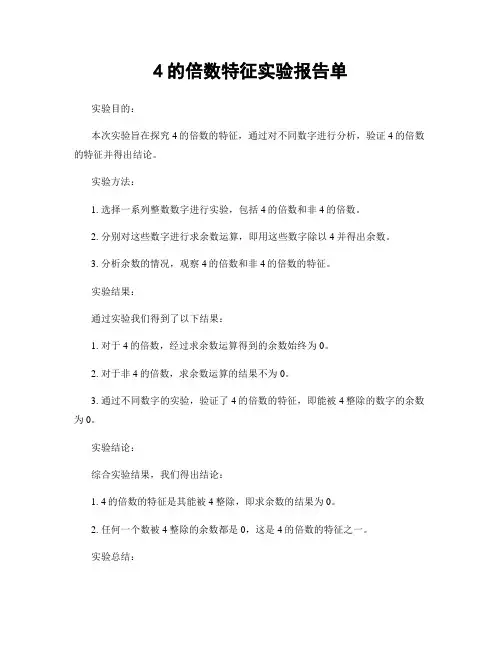 4 的倍数特征实验报告单

实验目的：

本次实验旨在探究 4 的倍数的特征，通过对不同数字进行分析，验证 4 的倍数的特征并得出结论。

实验方法：

1. 选择一系列整数数字进行实验，包括 4 的倍数和非 4 的倍数。

2. 分别对这些数字进行求余数运算，即用这些数字除以 4 并得出余数。

3. 分析余数的情况，观察 4 的倍数和非 4 的倍数的特征。

实验结果：

通过实验我们得到了以下结果：

1. 对于 4 的倍数，经过求余数运算得到的余数始终为 0。

2. 对于非 4 的倍数，求余数运算的结果不为 0。

3. 通过不同数字的实验，验证了 4 的倍数的特征，即能被 4 整除的数字的余数为 0。

实验结论：

综合实验结果，我们得出结论：

1. 4 的倍数的特征是其能被 4 整除，即求余数的结果为 0。

2. 任何一个数被 4 整除的余数都是 0，这是 4 的倍数的特征之一。

实验总结：